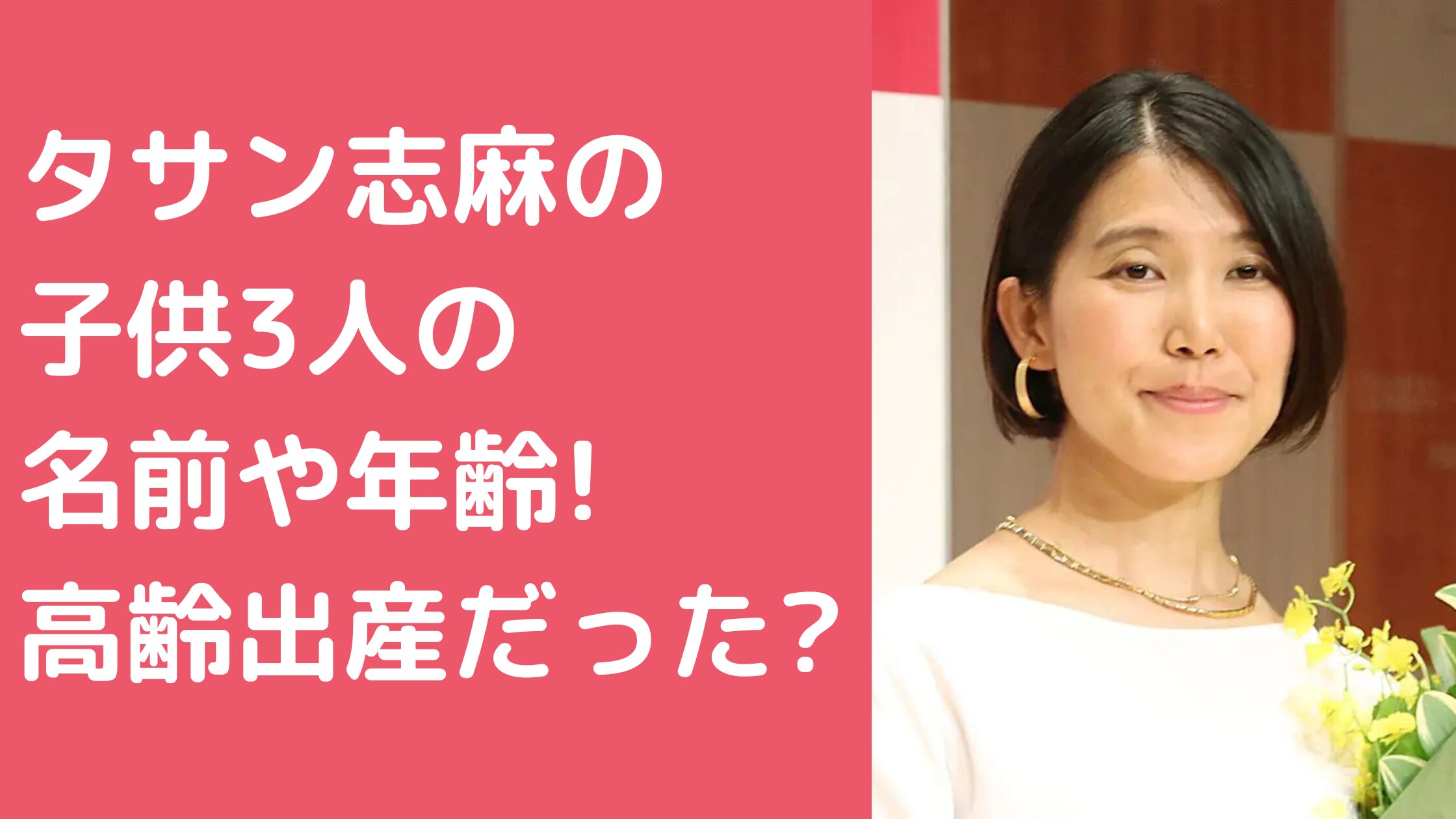 タサン志麻の
子供3人の
名前や年齢!
高齢出産だった?